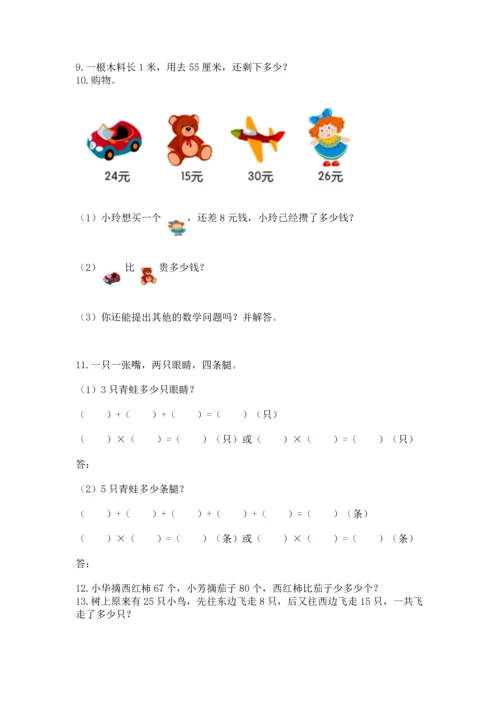 9. 一根木料长 1 米，用去 55 厘米，还剩下多少？
10. 购物。

24元　　15元　　30元　　26元

（1）小玲想买一个　　，还差 8 元钱，小玲已经攒了多少钱？

（2）　　比　　贵多少钱？

（3）你还能提出其他的数学问题吗？并解答。

11. 一只一张嘴，两只眼睛，四条腿。

（1）3 只青蛙多少只眼睛？

（　）+（　）+（　）=（　）（只）

（　）×（　）=（　）（只）或（　）×（　）=（　）（只）

答：

（2）5 只青蛙多少条腿？

（　）+（　）+（　）+（　）+（　）=（　）（条）

（　）×（　）=（　）（条）或（　）×（　）=（　）（条）

答：

12. 小华摘西红柿 67 个，小芳摘茄子 80 个，西红柿比茄子少多少个？
13. 树上原来有 25 只小鸟，先往东边飞走 8 只，后又往西边飞走 15 只，一共飞走了多少只？